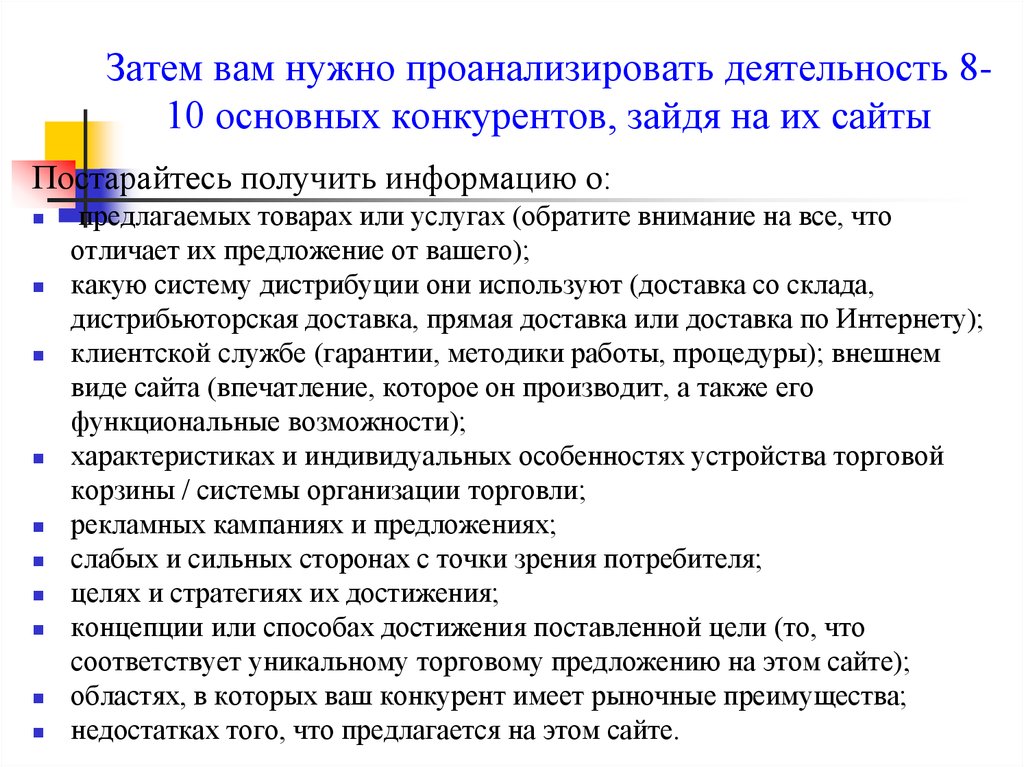 Затем вам нужно проанализировать деятельность 8-10 основных конкурентов, зайдя на их сайты

Постарайтесь получить информацию о:

- предлагаемых товарах или услугах (обратите внимание на все, что отличает их предложение от вашего);
- какую систему дистрибуции они используют (доставка со склада, дистрибьюторская доставка, прямая доставка или доставка по Интернету);
- клиентской службе (гарантии, методики работы, процедуры); внешнем виде сайта (впечатление, которое он производит, а также его функциональные возможности);
- характеристиках и индивидуальных особенностях устройства торговой корзины / системы организации торговли;
- рекламных кампаниях и предложениях;
- слабых и сильных сторонах с точки зрения потребителя;
- целях и стратегиях их достижения;
- концепции или способах достижения поставленной цели (то, что соответствует уникальному торговому предложению на этом сайте);
- областях, в которых ваш конкурент имеет рыночные преимущества;
- недостатках того, что предлагается на этом сайте.